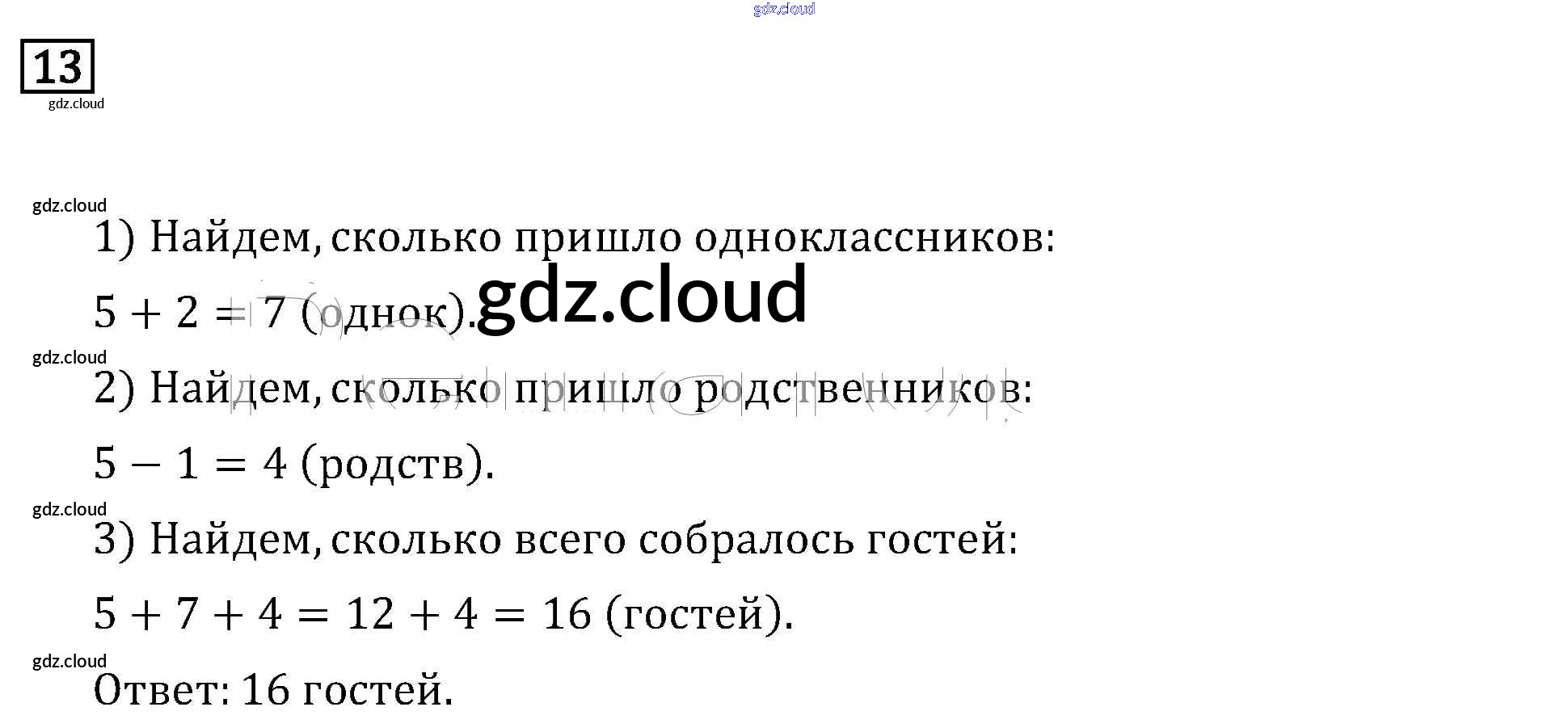 gdz.cloud

13

gdz.cloud

gdz.cloud

1) Найдем, сколько пришло одноклассников:

$5 + 2 = 7$ (однок).

gdz.cloud

gdz.cloud

2) Найдем, сколько пришло родственников:

$5 - 1 = 4$ (родств).

gdz.cloud

3) Найдем, сколько всего собралось гостей:

$5 + 7 + 4 = 12 + 4 = 16$ (гостей).

gdz.cloud

Ответ: 16 гостей.